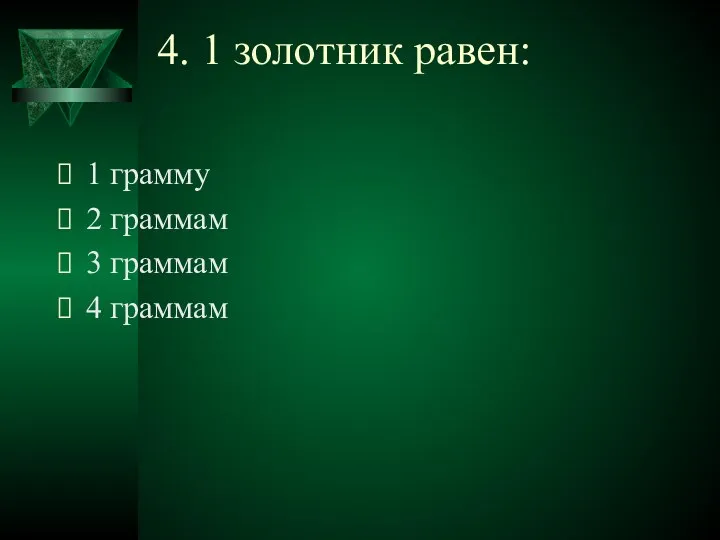 4. 1 золотник равен:

1 грамму
2 граммам
3 граммам
4 граммам